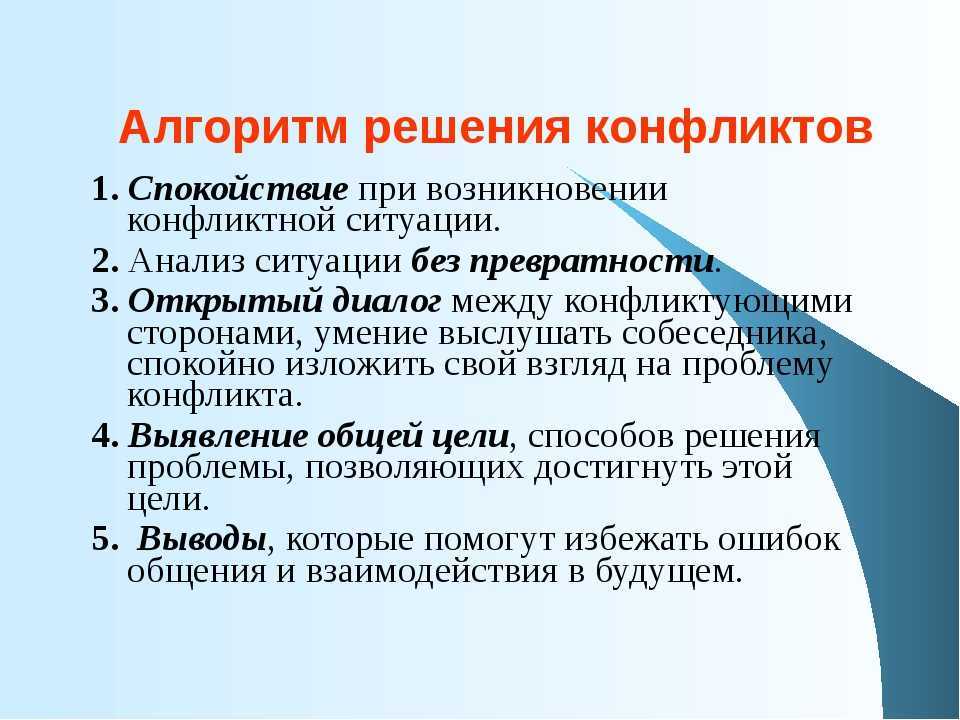 Алгоритм решения конфликтов

1. Спокойствие при возникновении конфликтной ситуации.
2. Анализ ситуации без превратности.
3. Открытый диалог между конфликтующими сторонами, умение выслушать собеседника, спокойно изложить свой взгляд на проблему конфликта.
4. Выявление общей цели, способов решения проблемы, позволяющих достигнуть этой цели.
5. Выводы, которые помогут избежать ошибок общения и взаимодействия в будущем.